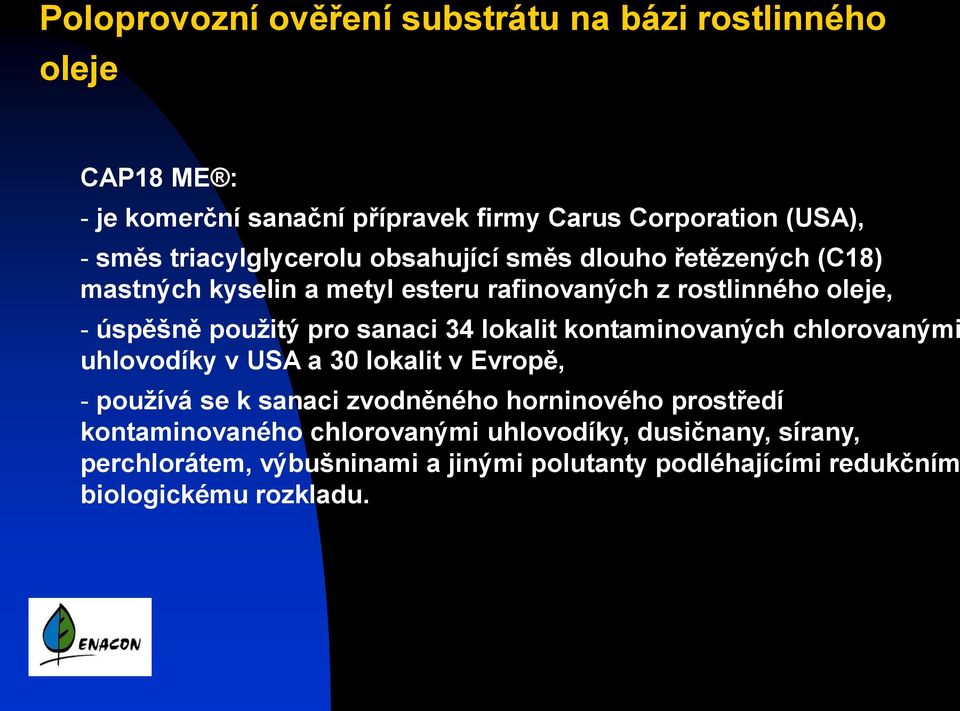 Poloprovozní ověření substrátu na bázi rostlinného oleje

CAP18 ME®:

- je komerční sanační přípravek firmy Carus Corporation (USA),

- směs triacylglycerolu obsahující směs dlouho řetězených (C18) mastných kyselin a metyl esteru rafinovaných z rostlinného oleje,

- úspěšně použitý pro sanaci 34 lokalit kontaminovaných chlorovanými uhlovodíky v USA a 30 lokalit v Evropě,

- používá se k sanaci zvodněného horninového prostředí kontaminovaného chlorovanými uhlovodíky, dusičnany, sírany, perchlorátem, výbušninami a jinými polutanty podléhajícími redukčním biologickému rozkladu.

ENACON